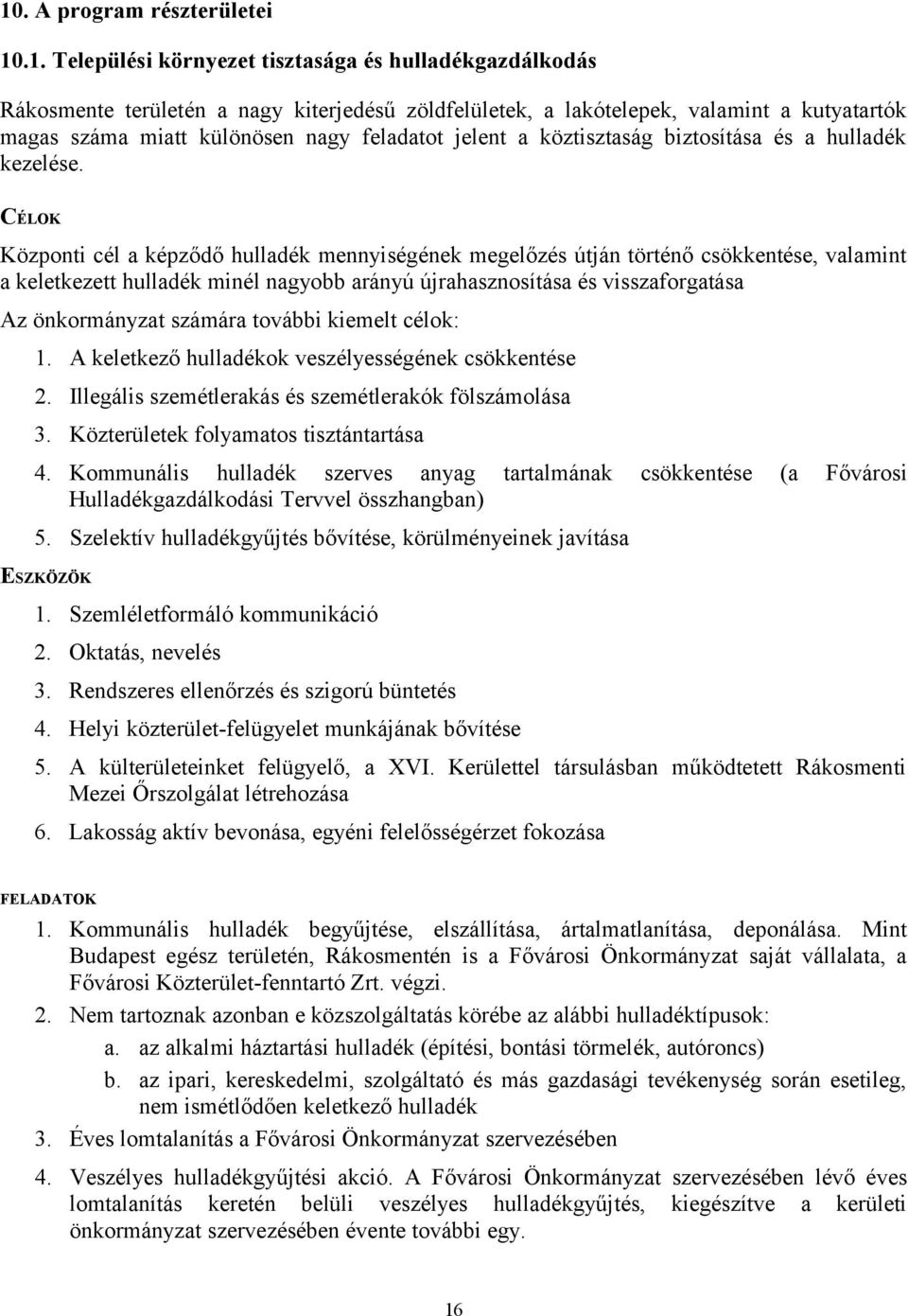 10. A program részterületei

10.1. Települési környezet tisztasága és hulladékgazdálkodás

Rákosmente területén a nagy kiterjedésű zöldfelületek, a lakótelepek, valamint a kutyatartók magas száma miatt különösen nagy feladatot jelent a köztisztaság biztosítása és a hulladék kezelése.

CÉLOK

Központi cél a képződő hulladék mennyiségének megelőzés útján történő csökkentése, valamint a keletkezett hulladék minél nagyobb arányú újrahasznosítása és visszaforgatása

Az önkormányzat számára további kiemelt célok:

1. A keletkező hulladékok veszélyességének csökkentése
2. Illegális szemétlerakás és szemétlerakók fölszámolása
3. Közterületek folyamatos tisztántartása
4. Kommunális hulladék szerves anyag tartalmának csökkentése (a Fővárosi Hulladékgazdálkodási Tervvel összhangban)
5. Szelektív hulladékgyűjtés bővítése, körülményeinek javítása

ESZKÖZÖK

1. Szemléletformáló kommunikáció
2. Oktatás, nevelés
3. Rendszeres ellenőrzés és szigorú büntetés
4. Helyi közterület-felügyelet munkájának bővítése
5. A külterületeinket felügyelő, a XVI. Kerülettel társulásban működtetett Rákosmenti Mezei Őrszolgálat létrehozása
6. Lakosság aktív bevonása, egyéni felelősségérzet fokozása

FELADATOK

1. Kommunális hulladék begyűjtése, elszállítása, ártalmatlanítása, deponálása. Mint Budapest egész területén, Rákosmentén is a Fővárosi Önkormányzat saját vállalata, a Fővárosi Közterület-fenntartó Zrt. végzi.
2. Nem tartoznak azonban e közszolgáltatás körébe az alábbi hulladéktípusok:
a. az alkalmi háztartási hulladék (építési, bontási törmelék, autóroncs)
b. az ipari, kereskedelmi, szolgáltató és más gazdasági tevékenység során esetileg, nem ismétlődően keletkező hulladék
3. Éves lomtalanítás a Fővárosi Önkormányzat szervezésében
4. Veszélyes hulladékgyűjtési akció. A Fővárosi Önkormányzat szervezésében lévő éves lomtalanítás keretén belüli veszélyes hulladékgyűjtés, kiegészítve a kerületi önkormányzat szervezésében évente további egy.

16